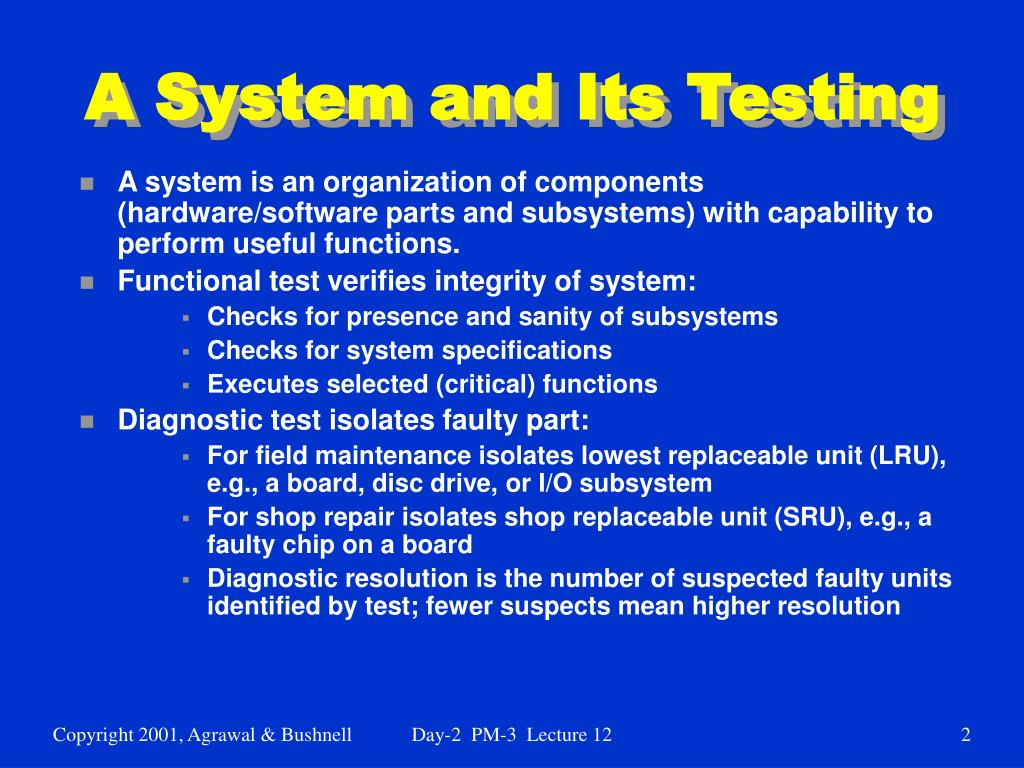 A System and Its Testing

- A system is an organization of components (hardware/software parts and subsystems) with capability to perform useful functions.
- Functional test verifies integrity of system:
  - Checks for presence and sanity of subsystems
  - Checks for system specifications
  - Executes selected (critical) functions
- Diagnostic test isolates faulty part:
  - For field maintenance isolates lowest replaceable unit (LRU), e.g., a board, disc drive, or I/O subsystem
  - For shop repair isolates shop replaceable unit (SRU), e.g., a faulty chip on a board
  - Diagnostic resolution is the number of suspected faulty units identified by test; fewer suspects mean higher resolution

Copyright 2001, Agrawal & Bushnell    Day-2 PM-3 Lecture 12    2